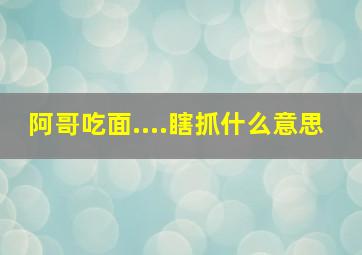 阿哥吃面....瞎抓什么意思